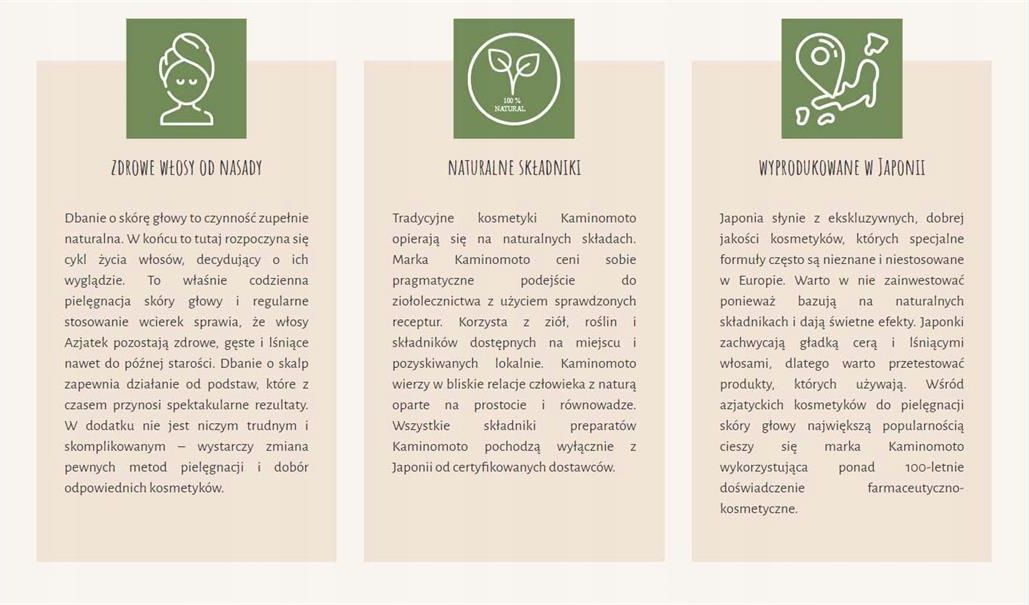 ZDROWE WŁOSY OD NASADY

Dbanie o skórę głowy to czynność zupełnie naturalna. W końcu to tutaj rozpoczyna się cykl życia włosów, decydujący o ich wyglądzie. To właśnie codzienna pielęgnacja skóry głowy i regularne stosowanie wcierek sprawia, że włosy Azjatek pozostają zdrowe, gęste i lśniące nawet do późnej starości. Dbanie o skalp zapewnia działanie od podstaw, które z czasem przynosi spektakularne rezultaty. W dodatku nie jest niczym trudnym i skomplikowanym – wystarczy zmiana pewnych metod pielęgnacji i dobór odpowiednich kosmetyków.

100 % NATURAL

NATURALNE SKŁADNIKI

Tradycyjne kosmetyki Kaminomoto opierają się na naturalnych składach. Marka Kaminomoto ceni sobie pragmatyczne podejście do ziołolecznictwa z użyciem sprawdzonych receptur. Korzysta z ziół, roślin i składników dostępnych na miejscu i pozyskiwanych lokalnie. Kaminomoto wierzy w bliskie relacje człowieka z naturą oparte na prostocie i równowadze. Wszystkie składniki preparatów Kaminomoto pochodzą wyłącznie z Japonii od certyfikowanych dostawców.

WYPRODUKOWANE W JAPONII

Japonia słynie z ekskluzywnych, dobrej jakości kosmetyków, których specjalne formuły często są nieznane i niestosowane w Europie. Warto w nie zainwestować ponieważ bazują na naturalnych składnikach i dają świetne efekty. Japonki zachwycają gładką cerą i lśniącymi włosami, dlatego warto przetestować produkty, których używają. Wśród azjatyckich kosmetyków do pielęgnacji skóry głowy największą popularnością cieszy się marka Kaminomoto wykorzystująca ponad 100-letnie doświadczenie farmaceutyczno-kosmetyczne.